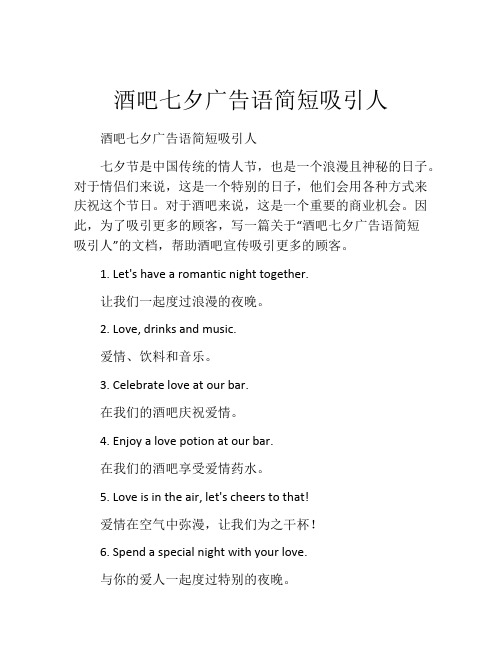 酒吧七夕广告语简短吸引人

酒吧七夕广告语简短吸引人

七夕节是中国传统的情人节，也是一个浪漫且神秘的日子。对于情侣们来说，这是一个特别的日子，他们会用各种方式来庆祝这个节日。对于酒吧来说，这是一个重要的商业机会。因此，为了吸引更多的顾客，写一篇关于“酒吧七夕广告语简短吸引人”的文档，帮助酒吧宣传吸引更多的顾客。

1. Let's have a romantic night together.

让我们一起度过浪漫的夜晚。

2. Love, drinks and music.

爱情、饮料和音乐。

3. Celebrate love at our bar.

在我们的酒吧庆祝爱情。

4. Enjoy a love potion at our bar.

在我们的酒吧享受爱情药水。

5. Love is in the air, let's cheers to that!

爱情在空气中弥漫，让我们为之干杯！

6. Spend a special night with your love.

与你的爱人一起度过特别的夜晚。